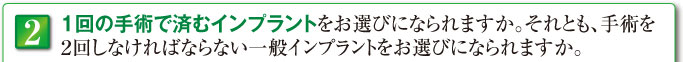 2 1回の手術で済むインプラントをお選びになられますか。それとも、手術を2回しなければならない一般インプラントをお選びになられますか。